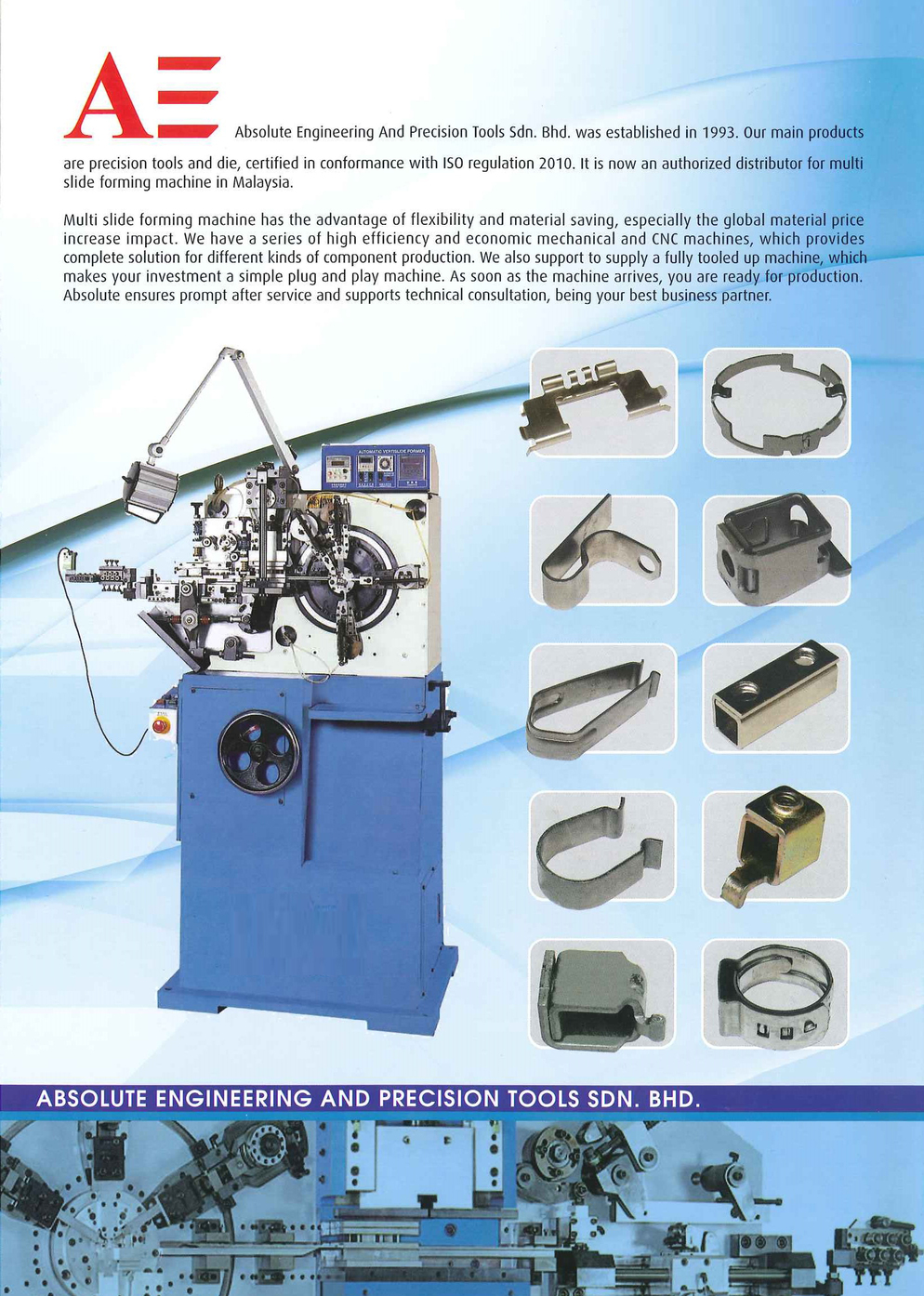 AE

Absolute Engineering And Precision Tools Sdn. Bhd. was established in 1993. Our main products are precision tools and die, certified in conformance with ISO regulation 2010. It is now an authorized distributor for multi slide forming machine in Malaysia.

Multi slide forming machine has the advantage of flexibility and material saving, especially the global material price increase impact. We have a series of high efficiency and economic mechanical and CNC machines, which provides complete solution for different kinds of component production. We also support to supply a fully tooled up machine, which makes your investment a simple plug and play machine. As soon as the machine arrives, you are ready for production. Absolute ensures prompt after service and supports technical consultation, being your best business partner.

AUTOMATIC VERTISLIDE FORMER

ABSOLUTE ENGINEERING AND PRECISION TOOLS SDN. BHD.